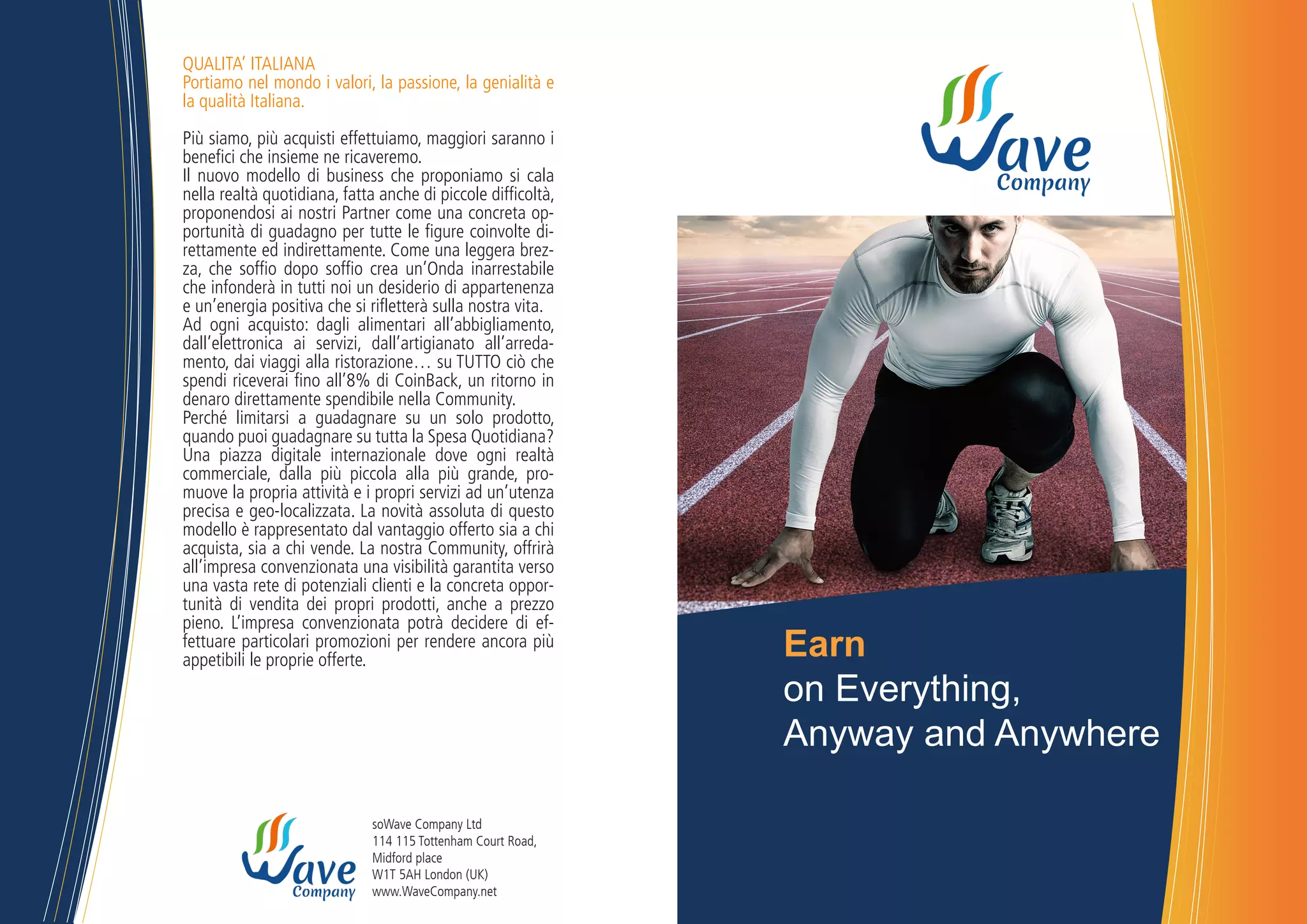 QUALITA' ITALIANA
Portiamo nel mondo i valori, la passione, la genialità e la qualità Italiana.

Più siamo, più acquisti effettuiamo, maggiori saranno i benefici che insieme ne ricaveremo.
Il nuovo modello di business che proponiamo si cala nella realtà quotidiana, fatta anche di piccole difficoltà, proponendosi ai nostri Partner come una concreta opportunità di guadagno per tutte le figure coinvolte direttamente ed indirettamente. Come una leggera brezza, che soffio dopo soffio crea un'Onda inarrestabile che infonderà in tutti noi un desiderio di appartenenza e un'energia positiva che si rifletterà sulla nostra vita.
Ad ogni acquisto: dagli alimentari all'abbigliamento, dall'elettronica ai servizi, dall'artigianato all'arredamento, dai viaggi alla ristorazione... su TUTTO ciò che spendi riceverai fino all'8% di CoinBack, un ritorno in denaro direttamente spendibile nella Community.
Perché limitarsi a guadagnare su un solo prodotto, quando puoi guadagnare su tutta la Spesa Quotidiana?
Una piazza digitale internazionale dove ogni realtà commerciale, dalla più piccola alla più grande, promuove la propria attività e i propri servizi ad un'utenza precisa e geo-localizzata. La novità assoluta di questo modello è rappresentato dal vantaggio offerto sia a chi acquista, sia a chi vende. La nostra Community, offrirà all'impresa convenzionata una visibilità garantita verso una vasta rete di potenziali clienti e la concreta opportunità di vendita dei propri prodotti, anche a prezzo pieno. L'impresa convenzionata potrà decidere di effettuare particolari promozioni per rendere ancora più appetibili le proprie offerte.

Wave Company

soWave Company Ltd
114 115 Tottenham Court Road,
Midford place
W1T 5AH London (UK)
www.WaveCompany.net

Wave Company

Earn
on Everything,
Anyway and Anywhere